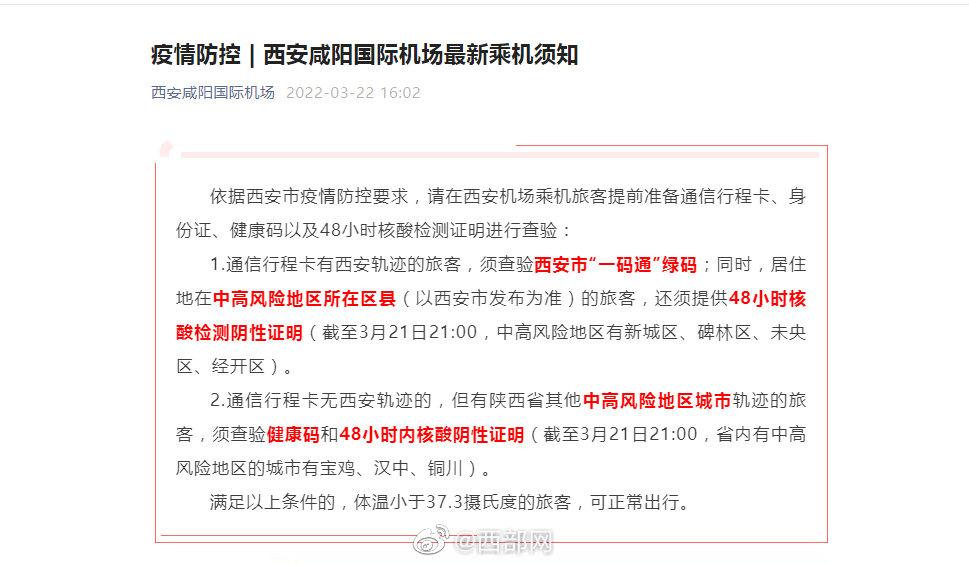 疫情防控｜西安咸阳国际机场最新乘机须知

西安咸阳国际机场 2022-03-22 16:02

依据西安市疫情防控要求，请在西安机场乘机旅客提前准备通信行程卡、身份证、健康码以及48小时核酸检测证明进行查验：

1.通信行程卡有西安轨迹的旅客，须查验西安市“一码通”绿码；同时，居住地在中高风险地区所在区县（以西安市发布为准）的旅客，还须提供48小时核酸检测阴性证明（截至3月21日21:00，中高风险地区有新城区、碑林区、未央区、经开区）。

2.通信行程卡无西安轨迹的，但有陕西省其他中高风险地区城市轨迹的旅客，须查验健康码和48小时内核酸阴性证明（截至3月21日21:00，省内有中高风险地区的城市有宝鸡、汉中、铜川）。

满足以上条件的，体温小于37.3摄氏度的旅客，可正常出行。

@西部网